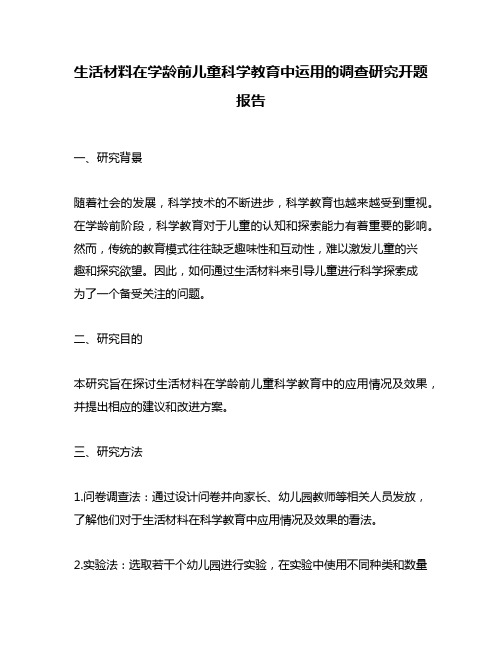 生活材料在学龄前儿童科学教育中运用的调查研究开题报告

一、研究背景

随着社会的发展，科学技术的不断进步，科学教育也越来越受到重视。在学龄前阶段，科学教育对于儿童的认知和探索能力有着重要的影响。然而，传统的教育模式往往缺乏趣味性和互动性，难以激发儿童的兴趣和探究欲望。因此，如何通过生活材料来引导儿童进行科学探索成为了一个备受关注的问题。

二、研究目的

本研究旨在探讨生活材料在学龄前儿童科学教育中的应用情况及效果，并提出相应的建议和改进方案。

三、研究方法

1.问卷调查法：通过设计问卷并向家长、幼儿园教师等相关人员发放，了解他们对于生活材料在科学教育中应用情况及效果的看法。

2.实验法：选取若干个幼儿园进行实验，在实验中使用不同种类和数量